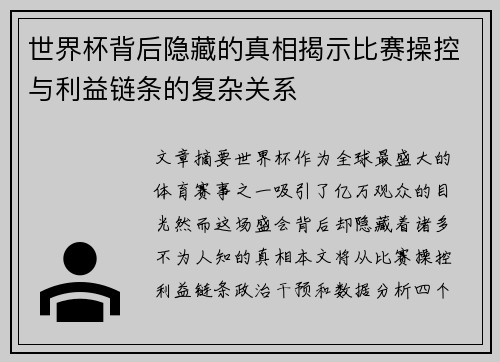 世界杯背后隐藏的真相揭示比赛操控与利益链条的复杂关系

文章摘要世界杯作为全球最盛大的体育赛事之一吸引了亿万观众的目光然而这场盛会背后却隐藏着诸多不为人知的真相本文将从比赛操控利益链条政治干预和数据分析四个